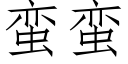 蛮蛮